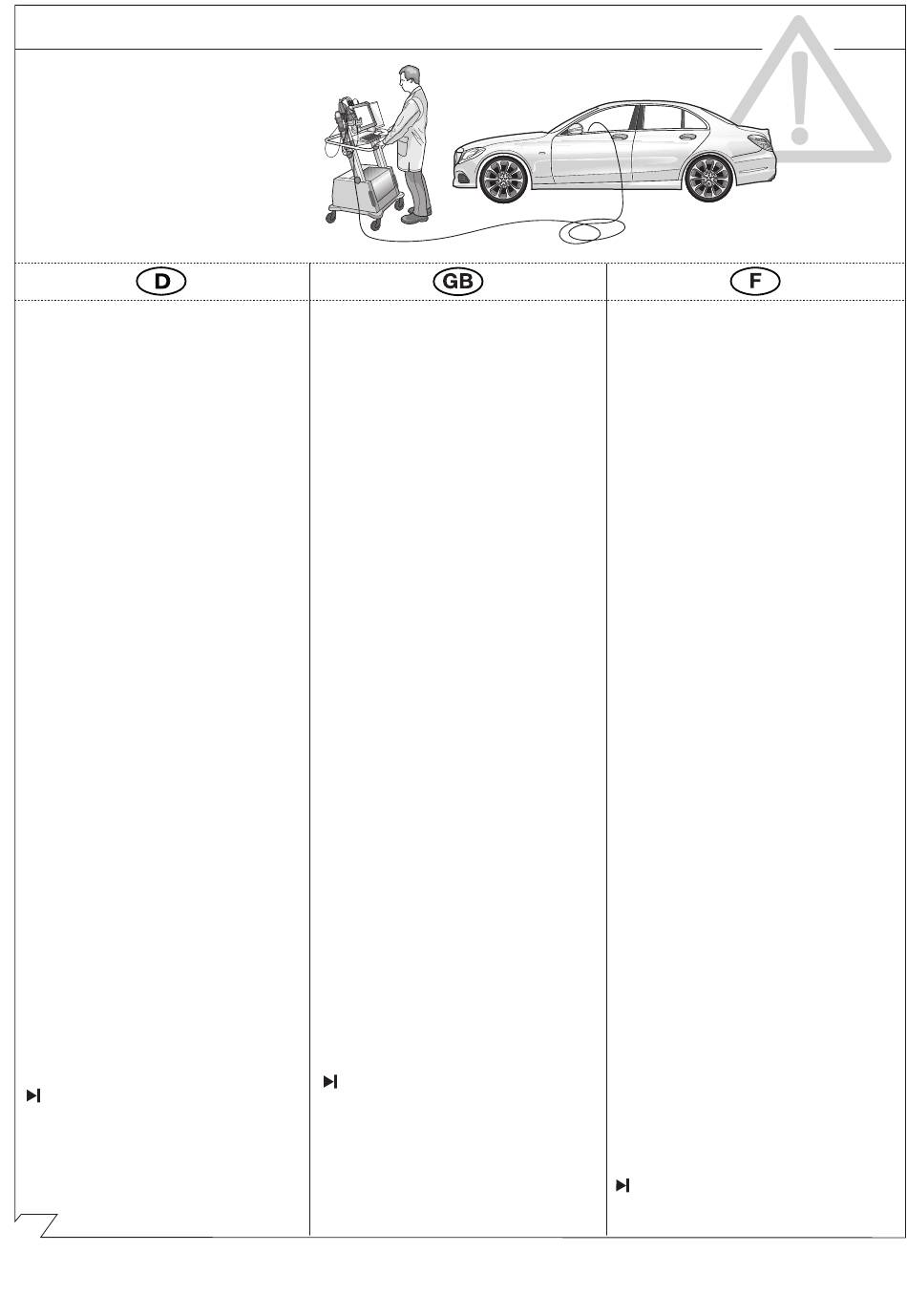 D

GB

F